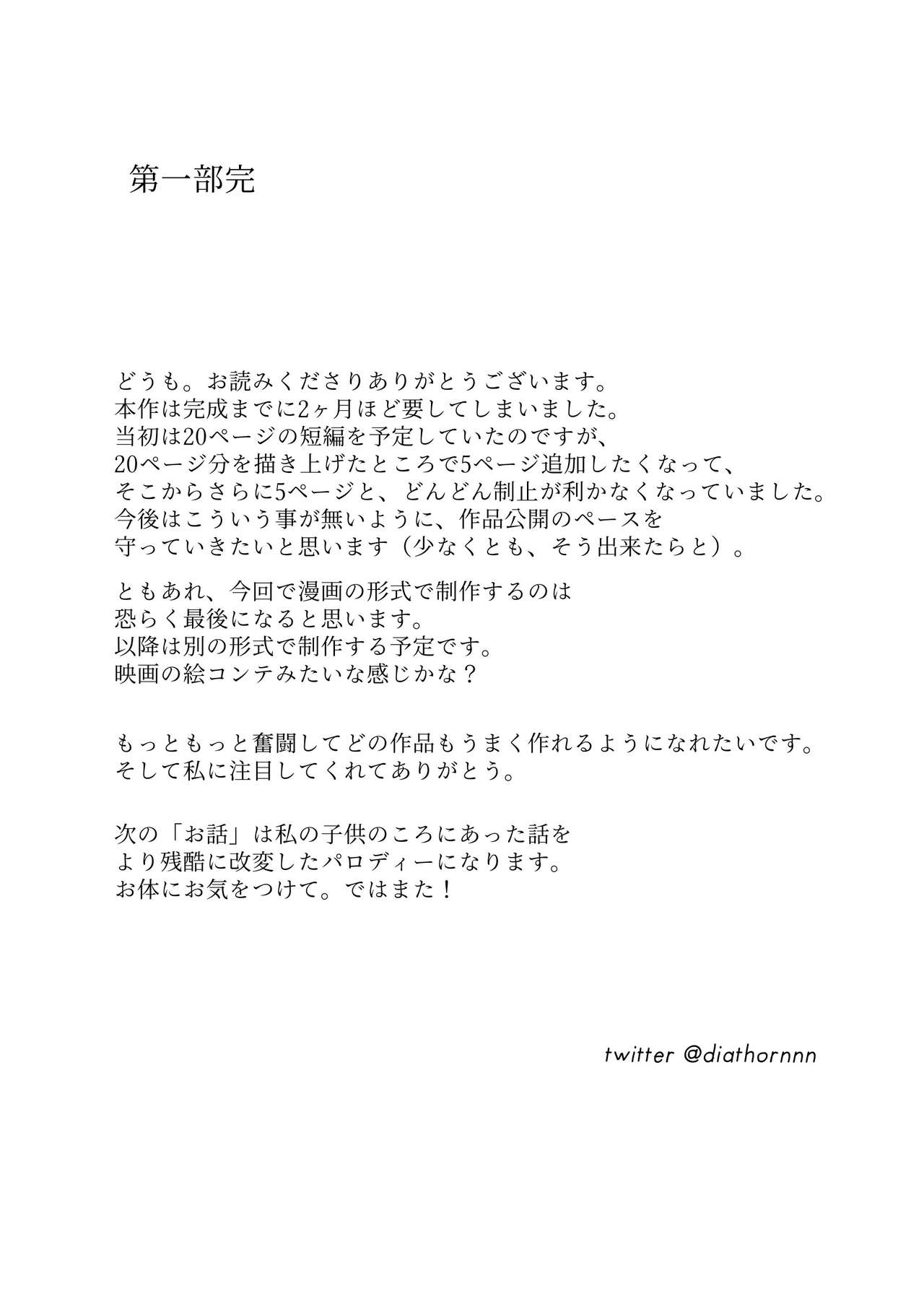 第一部完

どうも。お読みくださりありがとうございます。
本作は完成までに2ヶ月ほど要してしまいました。
当初は20ページの短編を予定していたのですが、
20ページ分を描き上げたところで5ページ追加したくなって、
そこからさらに5ページと、どんどん制止が利かなくなっていました。
今後はこういう事が無いように、作品公開のペースを
守っていきたいと思います（少なくとも、そう出来たらと）。

ともあれ、今回で漫画の形式で制作するのは
恐らく最後になると思います。
以降は別の形式で制作する予定です。
映画の絵コンテみたいな感じかな？

もっともっと奮闘してどの作品もうまく作れるようになれたいです。
そして私に注目してくれてありがとう。

次の「お話」は私の子供のころにあった話を
より残酷に改変したパロディーになります。
お体にお気をつけて。ではまた！

twitter @diathornnn